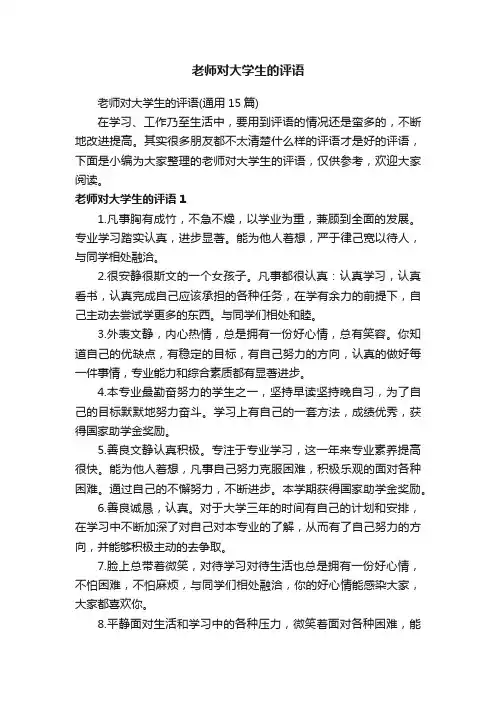 老师对大学生的评语

老师对大学生的评语(通用 15 篇)

在学习、工作乃至生活中，要用到评语的情况还是蛮多的，不断地改进提高。其实很多朋友都不太清楚什么样的评语才是好的评语，下面是小编为大家整理的老师对大学生的评语，仅供参考，欢迎大家阅读。

老师对大学生的评语 1

1.凡事胸有成竹，不急不燥，以学业为重，兼顾到全面的发展。专业学习踏实认真，进步显著。能为他人着想，严于律己宽以待人，与同学相处融洽。

2.很安静很斯文的一个女孩子。凡事都很认真：认真学习，认真看书，认真完成自己应该承担的各种任务，在学有余力的前提下，自己主动去尝试学更多的东西。与同学们相处和睦。

3.外表文静，内心热情，总是拥有一份好心情，总有笑容。你知道自己的优缺点，有稳定的目标，有自己努力的方向，认真的做好每一件事情，专业能力和综合素质都有显著进步。

4.本专业最勤奋努力的学生之一，坚持早读坚持晚自习，为了自己的目标默默地努力奋斗。学习上有自己的一套方法，成绩优秀，获得国家助学金奖励。

5.善良文静认真积极。专注于专业学习，这一年来专业素养提高很快。能为他人着想，凡事自己努力克服困难，积极乐观的面对各种困难。通过自己的不懈努力，不断进步。本学期获得国家助学金奖励。

6.善良诚恳，认真。对于大学三年的时间有自己的计划和安排，在学习中不断加深了对自己对本专业的了解，从而有了自己努力的方向，并能够积极主动的去争取。

7.脸上总带着微笑，对待学习对待生活也总是拥有一份好心情，不怕困难，不怕麻烦，与同学们相处融洽，你的好心情能感染大家，大家都喜欢你。

8.平静面对生活和学习中的各种压力，微笑着面对各种困难，能